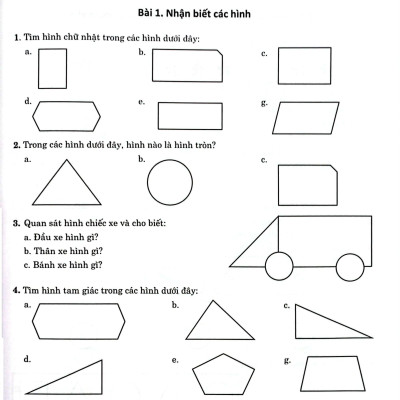 Bài 1. Nhận biết các hình

1. Tìm hình chữ nhật trong các hình dưới đây:

a.

b.

c.

d.

e.

g.

2. Trong các hình dưới đây, hình nào là hình tròn?

a.

b.

c.

3. Quan sát hình chiếc xe và cho biết:

a. Đầu xe hình gì?

b. Thân xe hình gì?

c. Bánh xe hình gì?

4. Tìm hình tam giác trong các hình dưới đây:

a.

b.

c.

d.

e.

g.